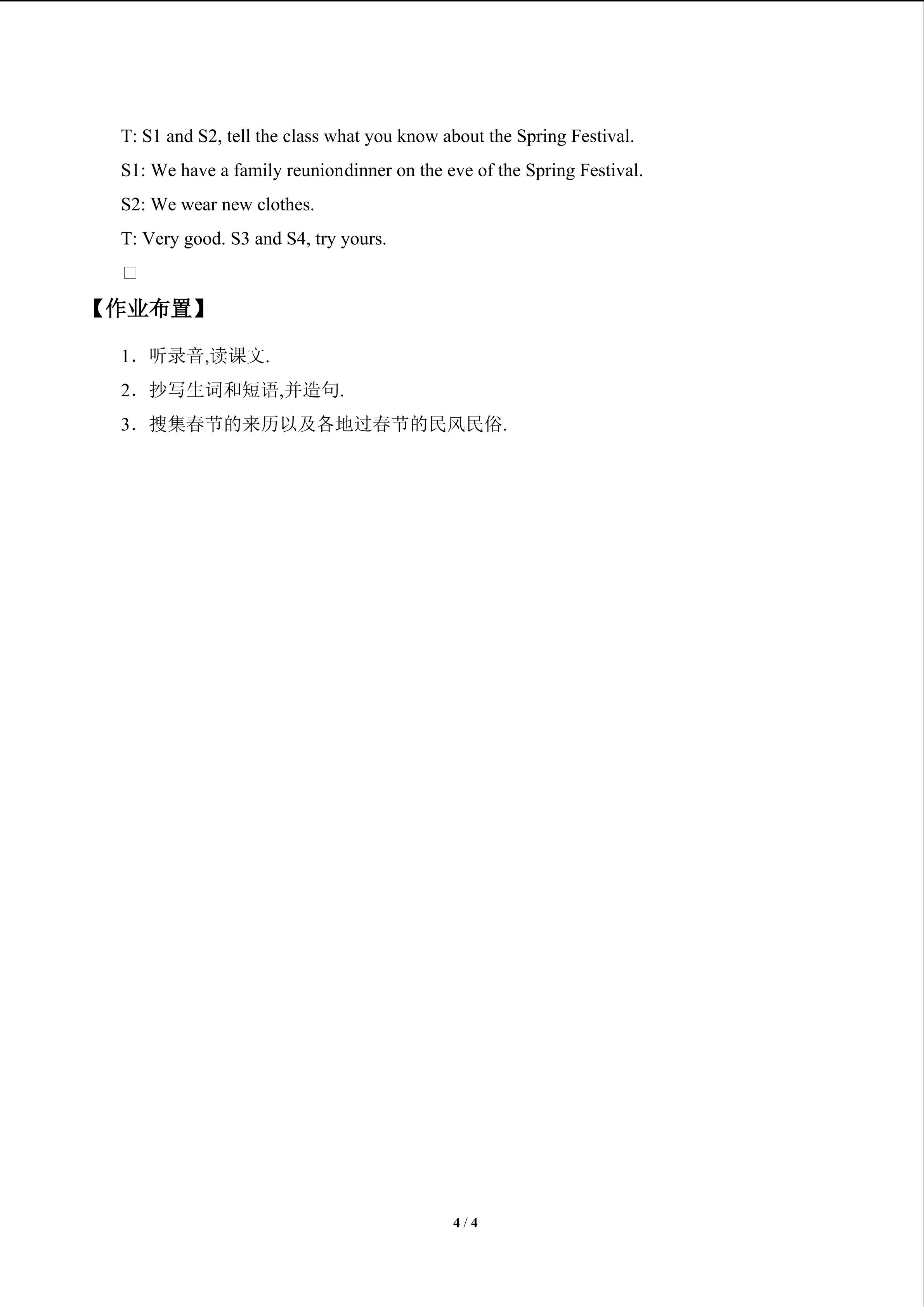 T: S1 and S2, tell the class what you know about the Spring Festival.

S1: We have a family reuniondinner on the eve of the Spring Festival.

S2: We wear new clothes.

T: Very good. S3 and S4, try yours.

☐

【作业布置】

1．听录音,读课文.

2．抄写生词和短语,并造句.

3．搜集春节的来历以及各地过春节的民风民俗.

4 / 4